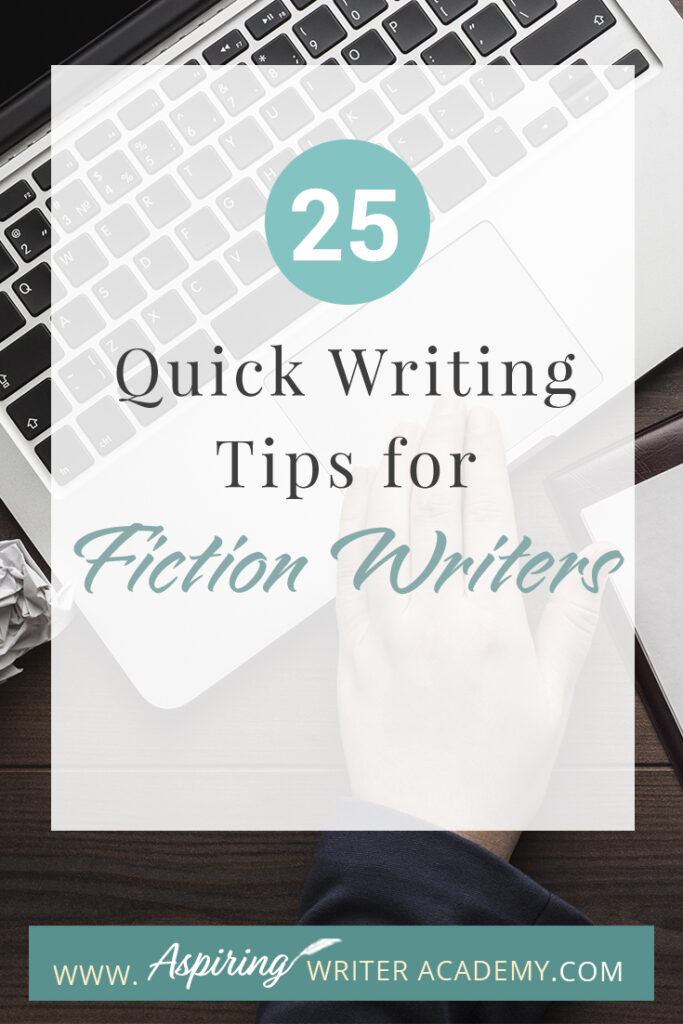 25

Quick Writing Tips for Fiction Writers

WWW. Aspiring WRITER ACADEMY.COM